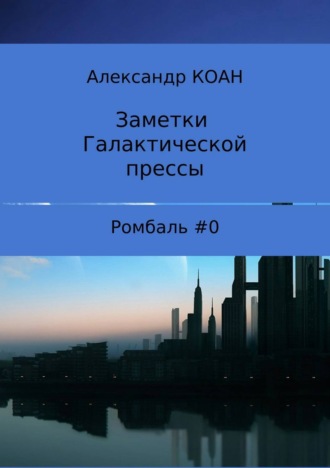 Александр КОАН

Заметки Галактической прессы

Ромбаль #0